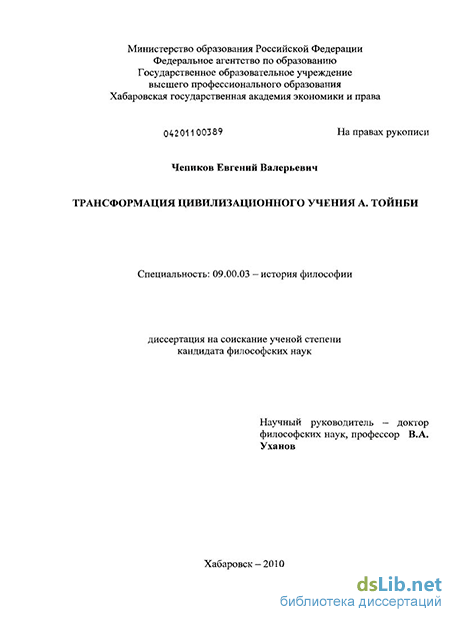 Министерство образования Российской Федерации
Федеральное агентство по образованию
Государственное образовательное учреждение
высшего профессионального образования
Хабаровская государственная академия экономики и права

04201100389

На правах рукописи

Чепиков Евгений Валерьевич

ТРАНСФОРМАЦИЯ ЦИВИЛИЗАЦИОННОГО УЧЕНИЯ А. ТОЙНБИ

Специальность: 09.00.03 – история философии

диссертация на соискание ученой степени
кандидата философских наук

Научный руководитель – доктор философских наук, профессор В.А. Уханов

Хабаровск – 2010

dsLib.net
библиотека диссертаций